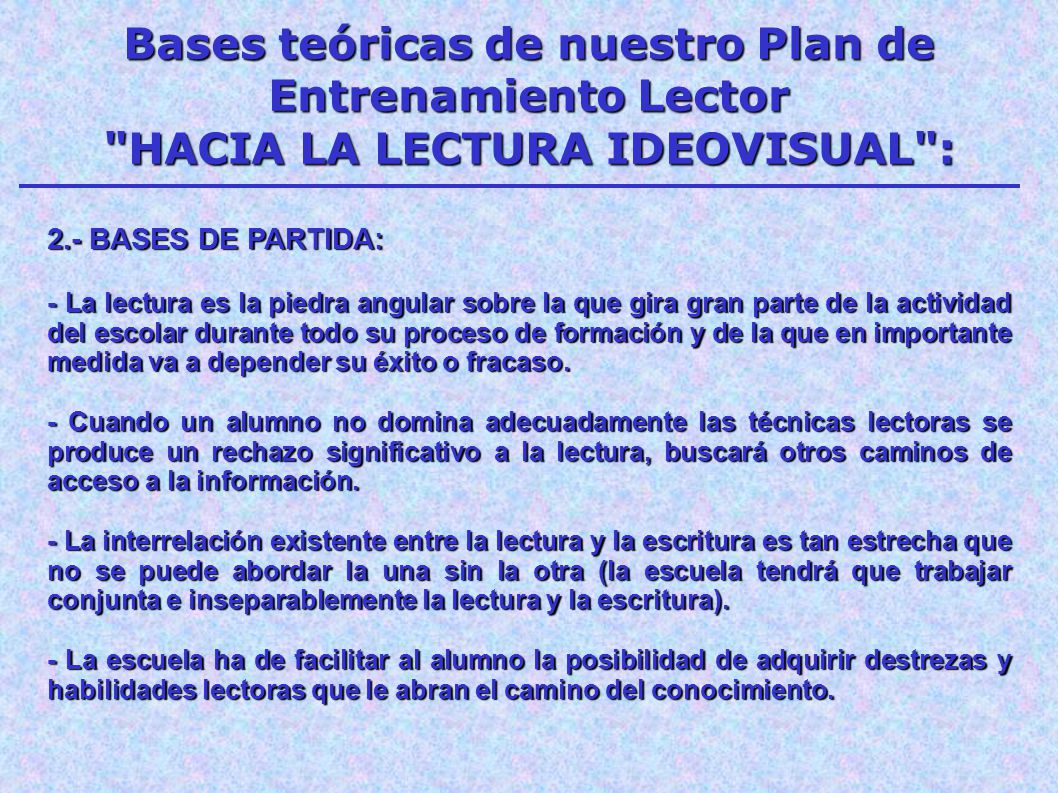 Bases teóricas de nuestro Plan de Entrenamiento Lector "HACIA LA LECTURA IDEOVISUAL":

2.- BASES DE PARTIDA:

- La lectura es la piedra angular sobre la que gira gran parte de la actividad del escolar durante todo su proceso de formación y de la que en importante medida va a depender su éxito o fracaso.

- Cuando un alumno no domina adecuadamente las técnicas lectoras se produce un rechazo significativo a la lectura, buscará otros caminos de acceso a la información.

- La interrelación existente entre la lectura y la escritura es tan estrecha que no se puede abordar la una sin la otra (la escuela tendrá que trabajar conjunta e inseparablemente la lectura y la escritura).

- La escuela ha de facilitar al alumno la posibilidad de adquirir destrezas y habilidades lectoras que le abran el camino del conocimiento.